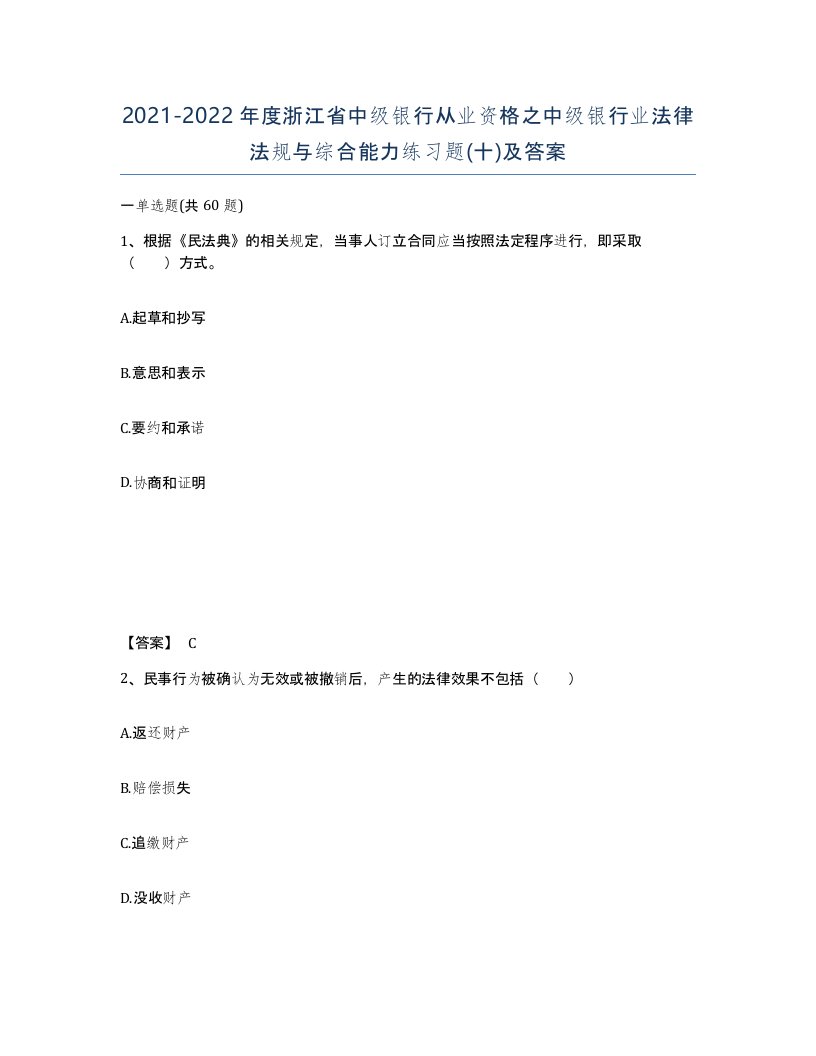 2021-2022年度浙江省中级银行从业资格之中级银行业法律法规与综合能力练习题(十)及答案

一单选题(共 60 题)

1、根据《民法典》的相关规定，当事人订立合同应当按照法定程序进行，即采取（　　）方式。

A.起草和抄写

B.意思和表示

C.要约和承诺

D.协商和证明

【答案】 C

2、民事行为被确认为无效或被撤销后，产生的法律效果不包括（　　）

A.返还财产

B.赔偿损失

C.追缴财产

D.没收财产